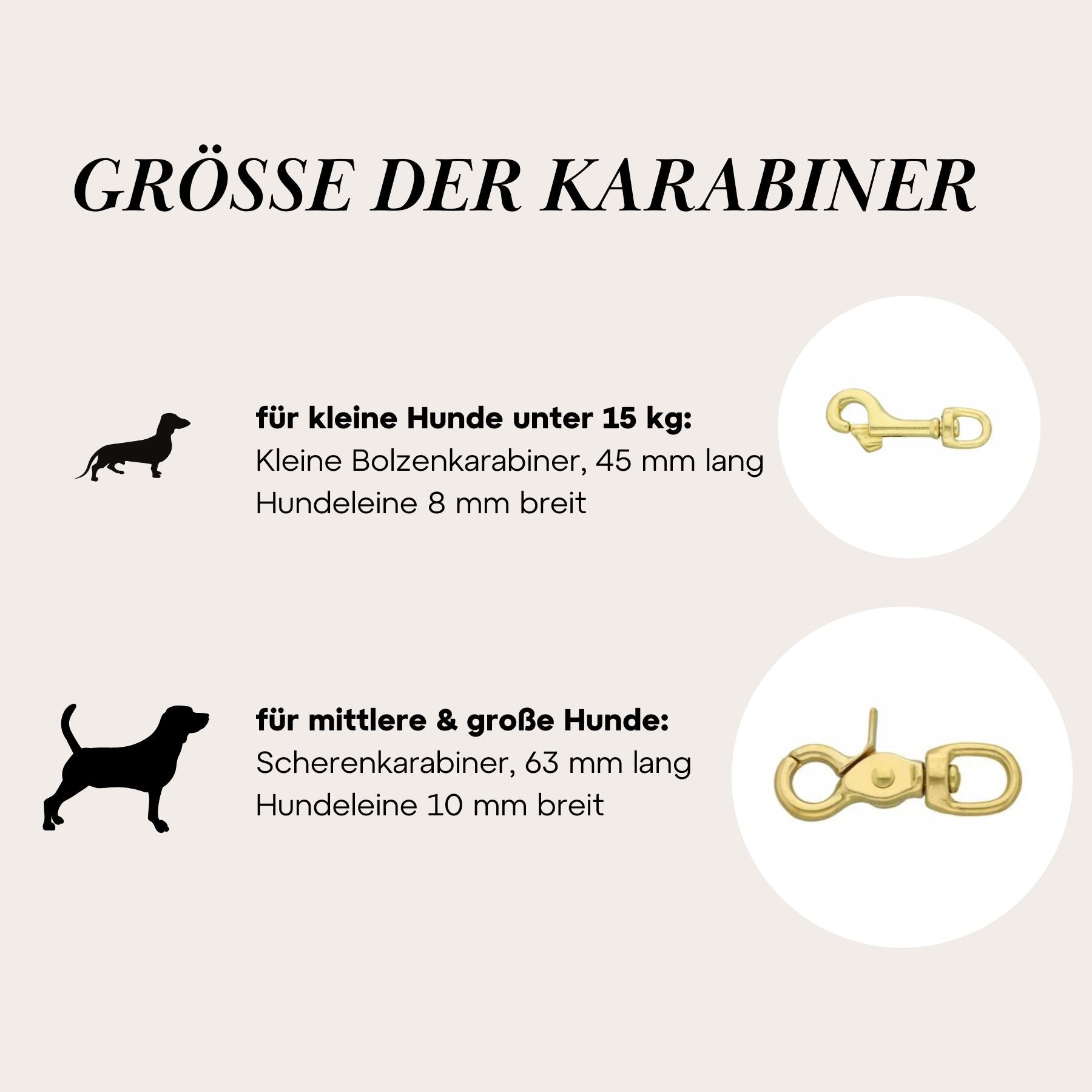 GRÖSSE DER KARABINER

für kleine Hunde unter 15 kg:
Kleine Bolzenkarabiner, 45 mm lang
Hundeleine 8 mm breit

für mittlere & große Hunde:
Scherenkarabiner, 63 mm lang
Hundeleine 10 mm breit